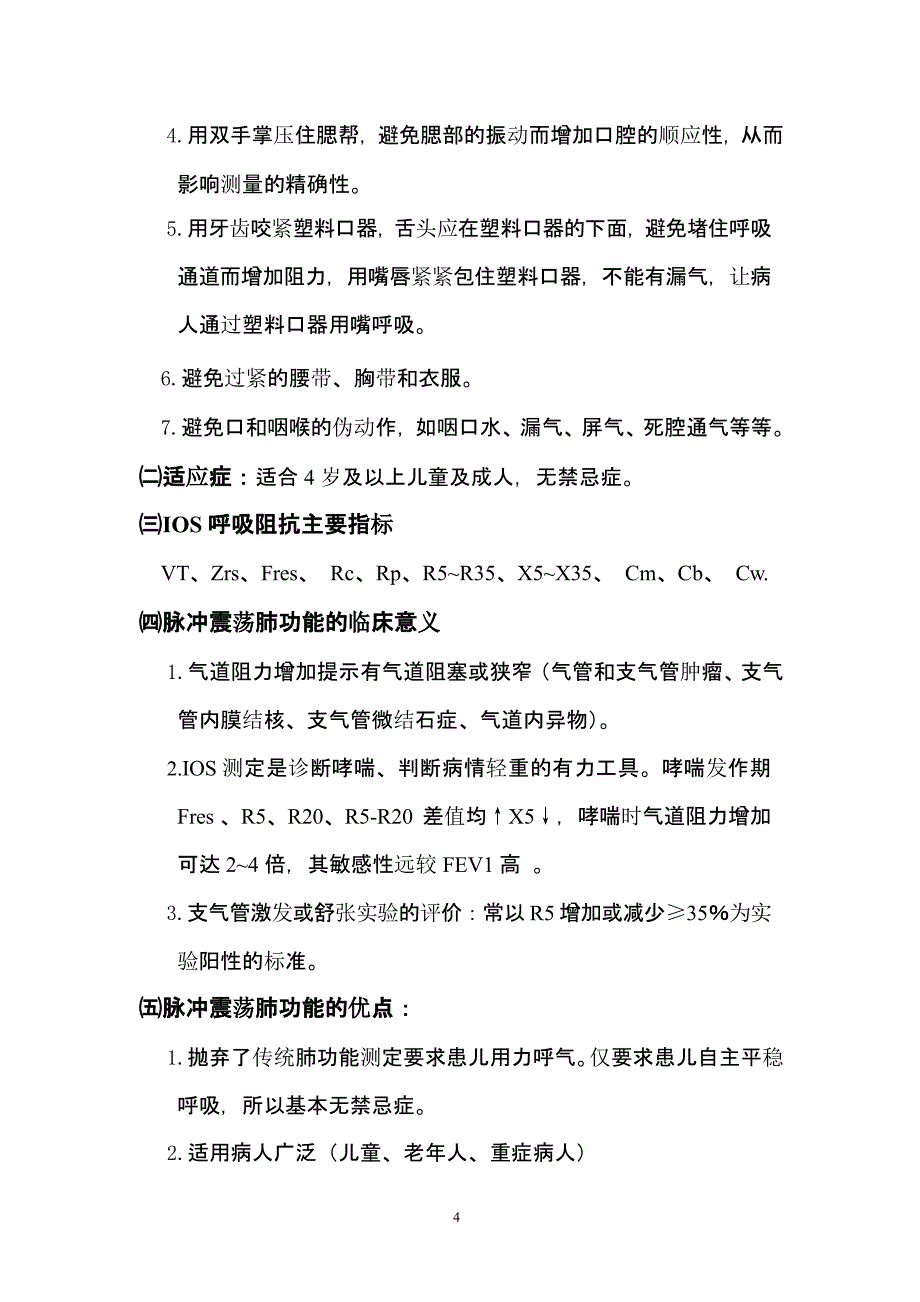 4. 用双手掌压住腮帮，避免腮部的振动而增加口腔的顺应性，从而影响测量的精确性。

5. 用牙齿咬紧塑料口器，舌头应在塑料口器的下面，避免堵住呼吸通道而增加阻力，用嘴唇紧紧包住塑料口器，不能有漏气，让病人通过塑料口器用嘴呼吸。

6. 避免过紧的腰带、胸带和衣服。

7. 避免口和咽喉的伪动作，如咽口水、漏气、屏气、死腔通气等等。

㈡适应症：适合 4 岁及以上儿童及成人，无禁忌症。

㈢IOS 呼吸阻抗主要指标

VT、Zrs、Fres、 Rc、Rp、R5~R35、X5~X35、 Cm、Cb、 Cw.

㈣脉冲震荡肺功能的临床意义

1. 气道阻力增加提示有气道阻塞或狭窄（气管和支气管肿瘤、支气管内膜结核、支气管微结石症、气道内异物）。

2.IOS 测定是诊断哮喘、判断病情轻重的有力工具。哮喘发作期 Fres 、R5、R20、R5-R20 差值均↑X5↓，哮喘时气道阻力增加可达 2~4 倍，其敏感性远较 FEV1 高 。

3. 支气管激发或舒张实验的评价：常以 R5 增加或减少≥35%为实验阳性的标准。

㈤脉冲震荡肺功能的优点：

1. 抛弃了传统肺功能测定要求患儿用力呼气。仅要求患儿自主平稳呼吸，所以基本无禁忌症。

2. 适用病人广泛（儿童、老年人、重症病人）

4